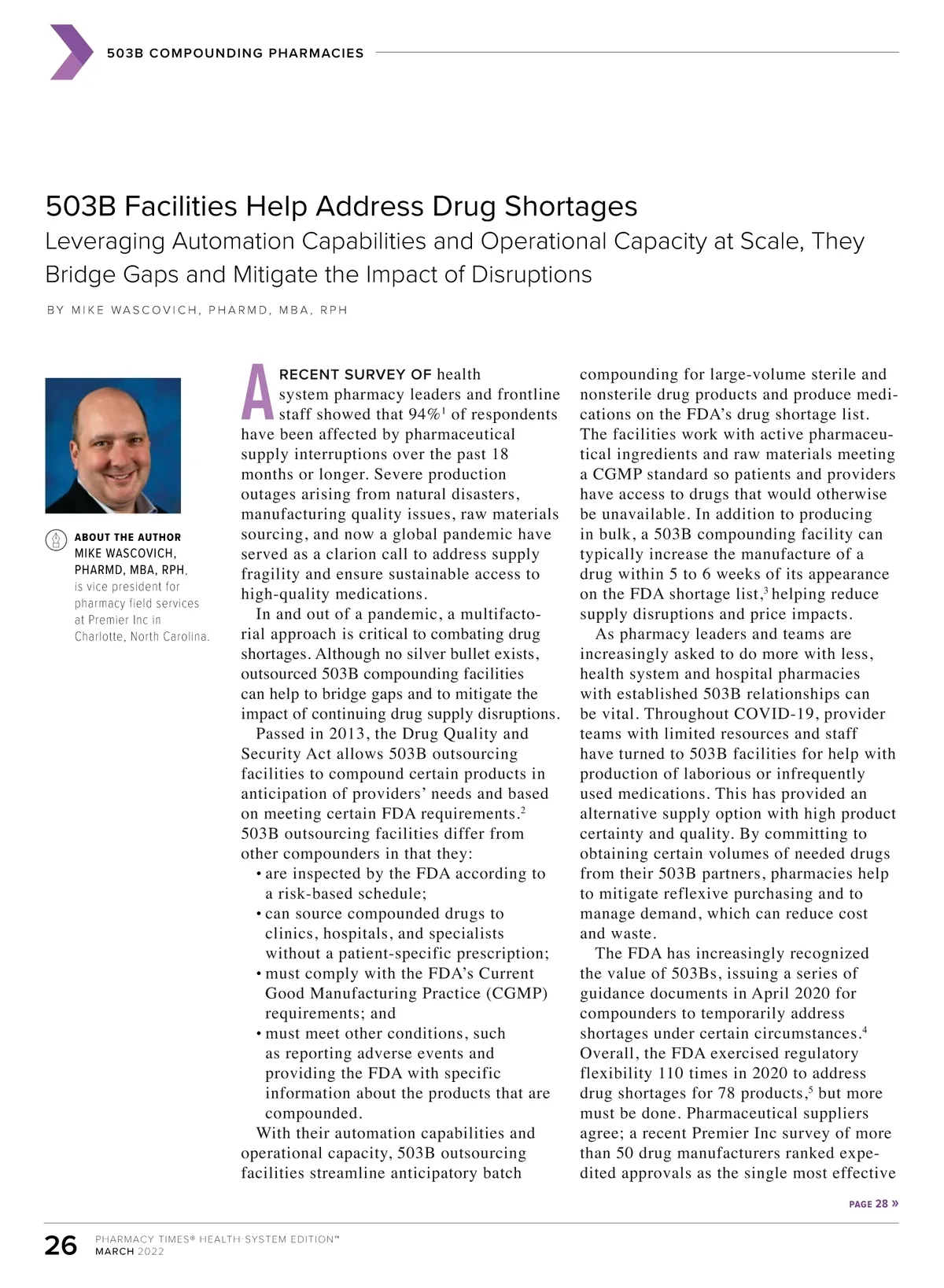 503B COMPOUNDING PHARMACIES

503B Facilities Help Address Drug Shortages
Leveraging Automation Capabilities and Operational Capacity at Scale, They Bridge Gaps and Mitigate the Impact of Disruptions

BY MIKE WASCOVICH, PHARMD, MBA, RPH

ABOUT THE AUTHOR
MIKE WASCOVICH, PHARMD, MBA, RPH, is vice president for pharmacy field services at Premier Inc in Charlotte, North Carolina.

A RECENT SURVEY OF health system pharmacy leaders and frontline staff showed that 94%$^1$ of respondents have been affected by pharmaceutical supply interruptions over the past 18 months or longer. Severe production outages arising from natural disasters, manufacturing quality issues, raw materials sourcing, and now a global pandemic have served as a clarion call to address supply fragility and ensure sustainable access to high-quality medications.

In and out of a pandemic, a multifactorial approach is critical to combating drug shortages. Although no silver bullet exists, outsourced 503B compounding facilities can help to bridge gaps and to mitigate the impact of continuing drug supply disruptions.

Passed in 2013, the Drug Quality and Security Act allows 503B outsourcing facilities to compound certain products in anticipation of providers' needs and based on meeting certain FDA requirements.$^2$ 503B outsourcing facilities differ from other compounders in that they:
• are inspected by the FDA according to a risk-based schedule;
• can source compounded drugs to clinics, hospitals, and specialists without a patient-specific prescription;
• must comply with the FDA's Current Good Manufacturing Practice (CGMP) requirements; and
• must meet other conditions, such as reporting adverse events and providing the FDA with specific information about the products that are compounded.

With their automation capabilities and operational capacity, 503B outsourcing facilities streamline anticipatory batch compounding for large-volume sterile and nonsterile drug products and produce medications on the FDA's drug shortage list. The facilities work with active pharmaceutical ingredients and raw materials meeting a CGMP standard so patients and providers have access to drugs that would otherwise be unavailable. In addition to producing in bulk, a 503B compounding facility can typically increase the manufacture of a drug within 5 to 6 weeks of its appearance on the FDA shortage list,$^3$ helping reduce supply disruptions and price impacts.

As pharmacy leaders and teams are increasingly asked to do more with less, health system and hospital pharmacies with established 503B relationships can be vital. Throughout COVID-19, provider teams with limited resources and staff have turned to 503B facilities for help with production of laborious or infrequently used medications. This has provided an alternative supply option with high product certainty and quality. By committing to obtaining certain volumes of needed drugs from their 503B partners, pharmacies help to mitigate reflexive purchasing and to manage demand, which can reduce cost and waste.

The FDA has increasingly recognized the value of 503Bs, issuing a series of guidance documents in April 2020 for compounders to temporarily address shortages under certain circumstances.$^4$ Overall, the FDA exercised regulatory flexibility 110 times in 2020 to address drug shortages for 78 products,$^5$ but more must be done. Pharmaceutical suppliers agree; a recent Premier Inc survey of more than 50 drug manufacturers ranked expedited approvals as the single most effective

PAGE 28 »

26 PHARMACY TIMES® HEALTH-SYSTEM EDITION™
MARCH 2022